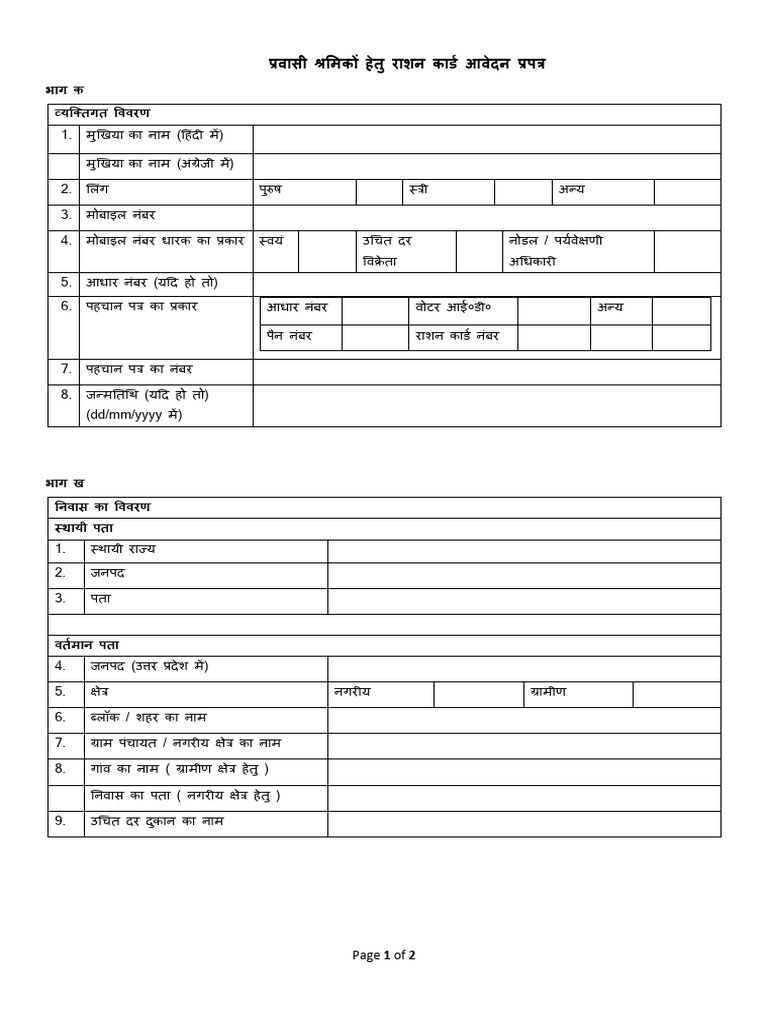 प्रवासी श्रमिकों हेतु राशन कार्ड आवेदन प्रपत्र

भाग क

| व्यक्तिगत विवरण | | | | | | | |
|---|---|---|---|---|---|---|---|
| 1. | मुखिया का नाम (हिंदी में) | | | | | | |
| | मुखिया का नाम (अंग्रेजी में) | | | | | | |
| 2. | लिंग | पुरुष | | स्त्री | | अन्य | |
| 3. | मोबाइल नंबर | | | | | | |
| 4. | मोबाइल नंबर धारक का प्रकार | स्वयं | | उचित दर विक्रेता | | नोडल / पर्यवेक्षणी अधिकारी | |
| 5. | आधार नंबर (यदि हो तो) | | | | | | |
| 6. | पहचान पत्र का प्रकार | आधार नंबर | | वोटर आई०डी० | | अन्य | |
| | | पैन नंबर | | राशन कार्ड नंबर | | | |
| 7. | पहचान पत्र का नंबर | | | | | | |
| 8. | जन्मतिथि (यदि हो तो) (dd/mm/yyyy में) | | | | | | |

भाग ख

| निवास का विवरण | | | | | |
|---|---|---|---|---|---|
| स्थायी पता | | | | | |
| 1. | स्थायी राज्य | | | | |
| 2. | जनपद | | | | |
| 3. | पता | | | | |
| | | | | | |
| वर्तमान पता | | | | | |
| 4. | जनपद (उत्तर प्रदेश में) | | | | |
| 5. | क्षेत्र | नगरीय | | ग्रामीण | |
| 6. | ब्लॉक / शहर का नाम | | | | |
| 7. | ग्राम पंचायत / नगरीय क्षेत्र का नाम | | | | |
| 8. | गांव का नाम ( ग्रामीण क्षेत्र हेतु ) | | | | |
| | निवास का पता ( नगरीय क्षेत्र हेतु ) | | | | |
| 9. | उचित दर दुकान का नाम | | | | |

Page 1 of 2